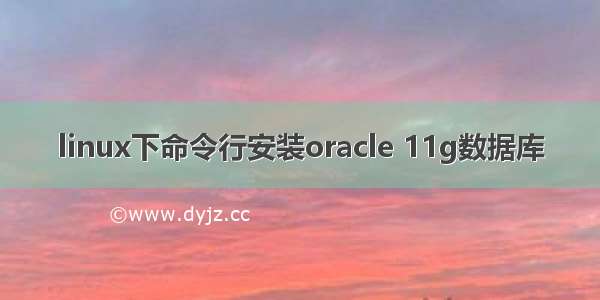 linux下命令行安装oracle 11g数据库

©www.dyjz.cc